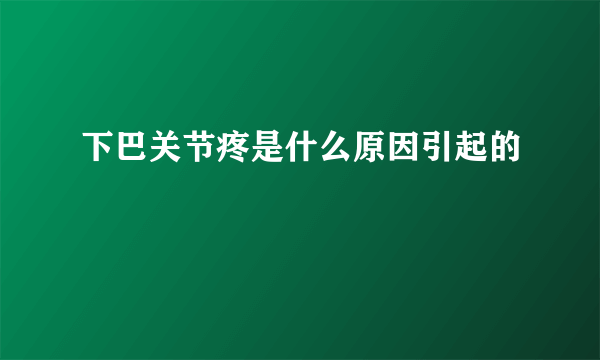 下巴关节疼是什么原因引起的